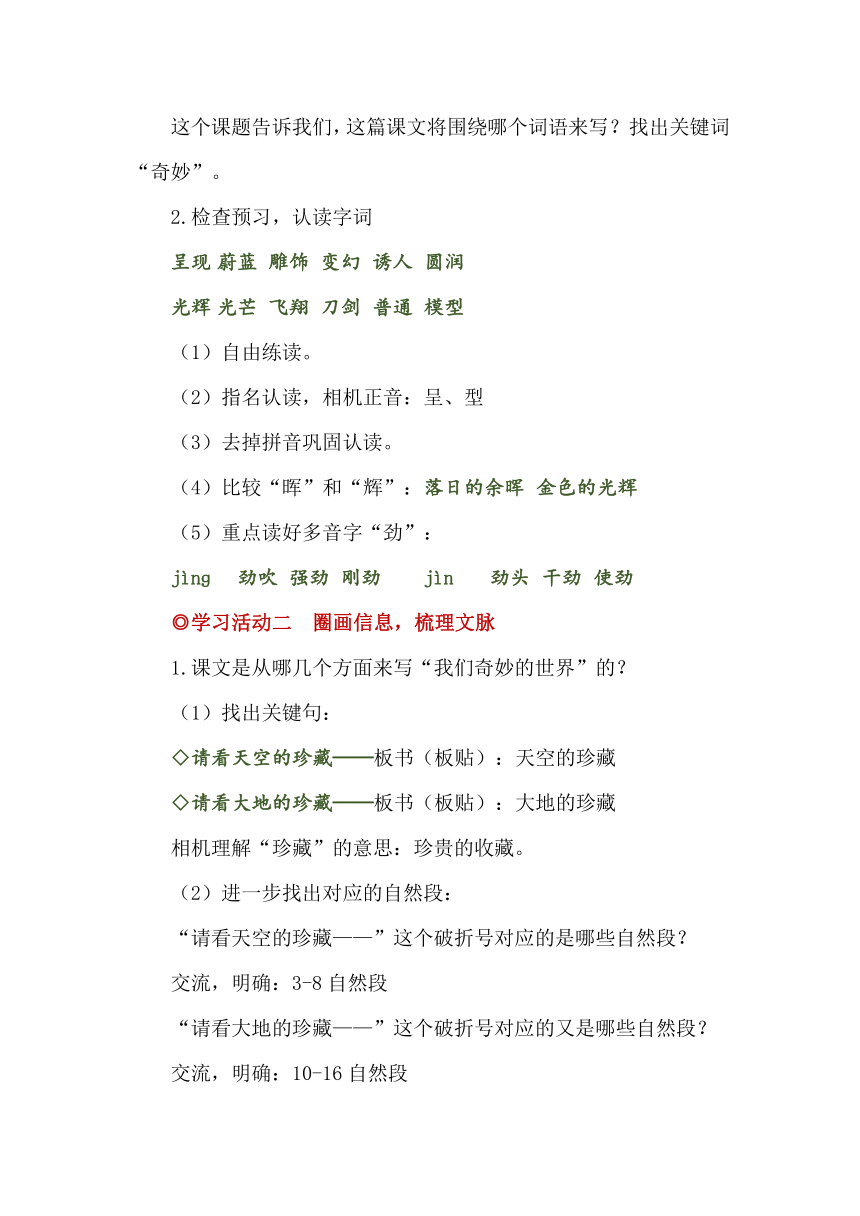 这个课题告诉我们，这篇课文将围绕哪个词语来写？找出关键词“奇妙”。

2.检查预习，认读字词

呈现 蔚蓝 雕饰 变幻 诱人 圆润

光辉 光芒 飞翔 刀剑 普通 模型

（1）自由练读。

（2）指名认读，相机正音：呈、型

（3）去掉拼音巩固认读。

（4）比较“晖”和“辉”：落日的余晖 金色的光辉

（5）重点读好多音字“劲”：

jìng 劲吹 强劲 刚劲 jìn 劲头 干劲 使劲

◎学习活动二 圈画信息，梳理文脉

1.课文是从哪几个方面来写“我们奇妙的世界”的？

（1）找出关键句：

◇请看天空的珍藏——板书（板贴）：天空的珍藏

◇请看大地的珍藏——板书（板贴）：大地的珍藏

相机理解“珍藏”的意思：珍贵的收藏。

（2）进一步找出对应的自然段：

“请看天空的珍藏——”这个破折号对应的是哪些自然段？

交流，明确：3-8 自然段

“请看大地的珍藏——”这个破折号对应的又是哪些自然段？

交流，明确：10-16 自然段